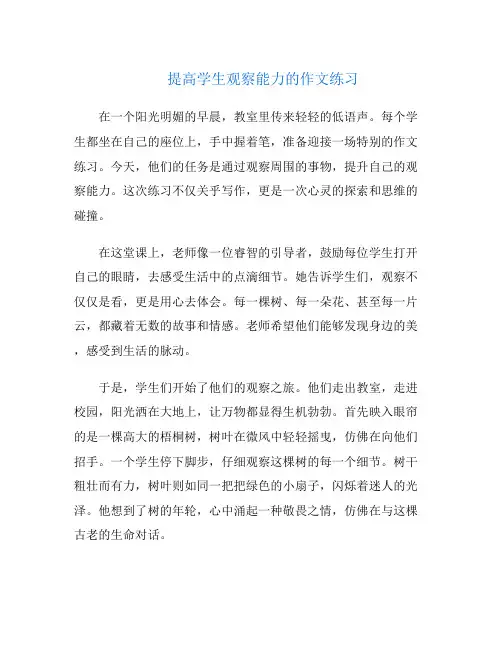 提高学生观察能力的作文练习

在一个阳光明媚的早晨，教室里传来轻轻的低语声。每个学生都坐在自己的座位上，手中握着笔，准备迎接一场特别的作文练习。今天，他们的任务是通过观察周围的事物，提升自己的观察能力。这次练习不仅关乎写作，更是一次心灵的探索和思维的碰撞。

在这堂课上，老师像一位睿智的引导者，鼓励每位学生打开自己的眼睛，去感受生活中的点滴细节。她告诉学生们，观察不仅仅是看，更是用心去体会。每一棵树、每一朵花、甚至每一片云，都藏着无数的故事和情感。老师希望他们能够发现身边的美，感受到生活的脉动。

于是，学生们开始了他们的观察之旅。他们走出教室，走进校园，阳光洒在大地上，让万物都显得生机勃勃。首先映入眼帘的是一棵高大的梧桐树，树叶在微风中轻轻摇曳，仿佛在向他们招手。一个学生停下脚步，仔细观察这棵树的每一个细节。树干粗壮而有力，树叶则如同一把把绿色的小扇子，闪烁着迷人的光泽。他想到了树的年轮，心中涌起一种敬畏之情，仿佛在与这棵古老的生命对话。